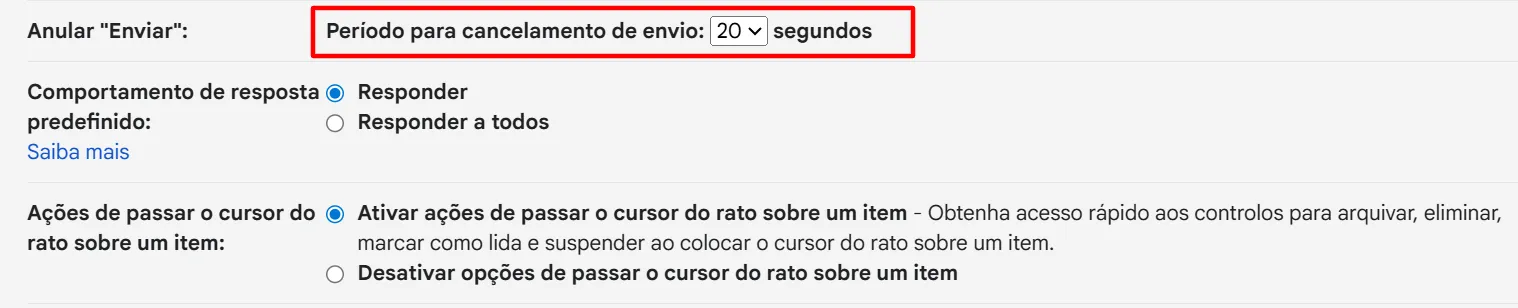 Anular "Enviar":

Período para cancelamento de envio: 20 segundos

Comportamento de resposta predefinido:
Saiba mais

Responder
Responder a todos

Ações de passar o cursor do rato sobre um item:

Ativar ações de passar o cursor do rato sobre um item - Obtenha acesso rápido aos controlos para arquivar, eliminar, marcar como lida e suspender ao colocar o cursor do rato sobre um item.
Desativar opções de passar o cursor do rato sobre um item